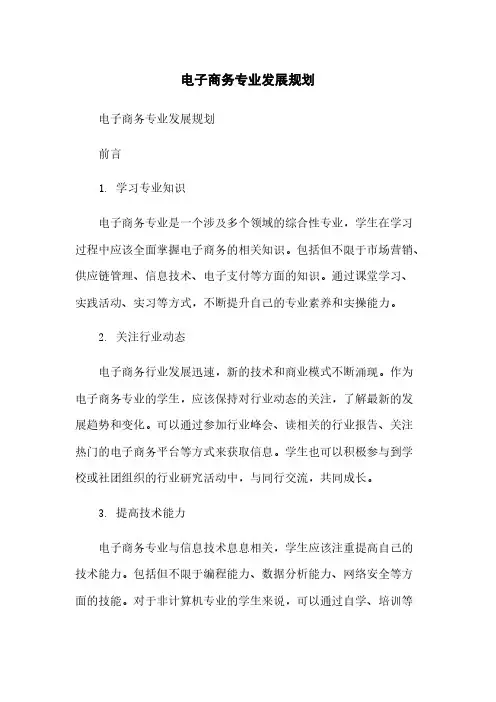 电子商务专业发展规划

电子商务专业发展规划

前言

1. 学习专业知识

电子商务专业是一个涉及多个领域的综合性专业，学生在学习过程中应该全面掌握电子商务的相关知识。包括但不限于市场营销、供应链管理、信息技术、电子支付等方面的知识。通过课堂学习、实践活动、实习等方式，不断提升自己的专业素养和实操能力。

2. 关注行业动态

电子商务行业发展迅速，新的技术和商业模式不断涌现。作为电子商务专业的学生，应该保持对行业动态的关注，了解最新的发展趋势和变化。可以通过参加行业峰会、读相关的行业报告、关注热门的电子商务平台等方式来获取信息。学生也可以积极参与到学校或社团组织的行业研究活动中，与同行交流，共同成长。

3. 提高技术能力

电子商务专业与信息技术息息相关，学生应该注重提高自己的技术能力。包括但不限于编程能力、数据分析能力、网络安全等方面的技能。对于非计算机专业的学生来说，可以通过自学、培训等